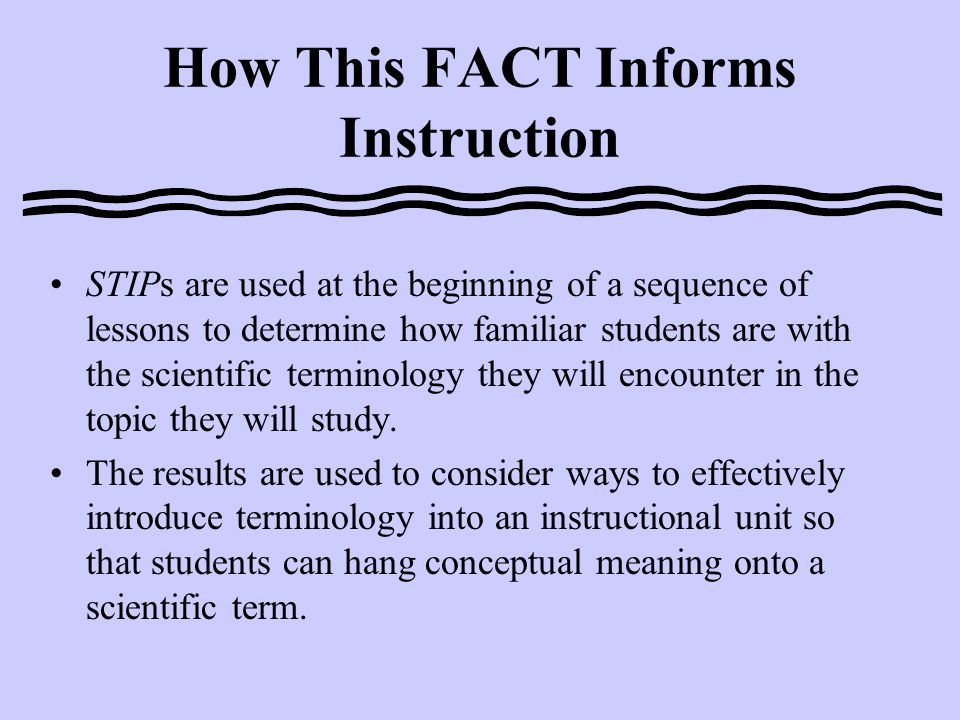 How This FACT Informs Instruction

• STIPs are used at the beginning of a sequence of lessons to determine how familiar students are with the scientific terminology they will encounter in the topic they will study.

• The results are used to consider ways to effectively introduce terminology into an instructional unit so that students can hang conceptual meaning onto a scientific term.